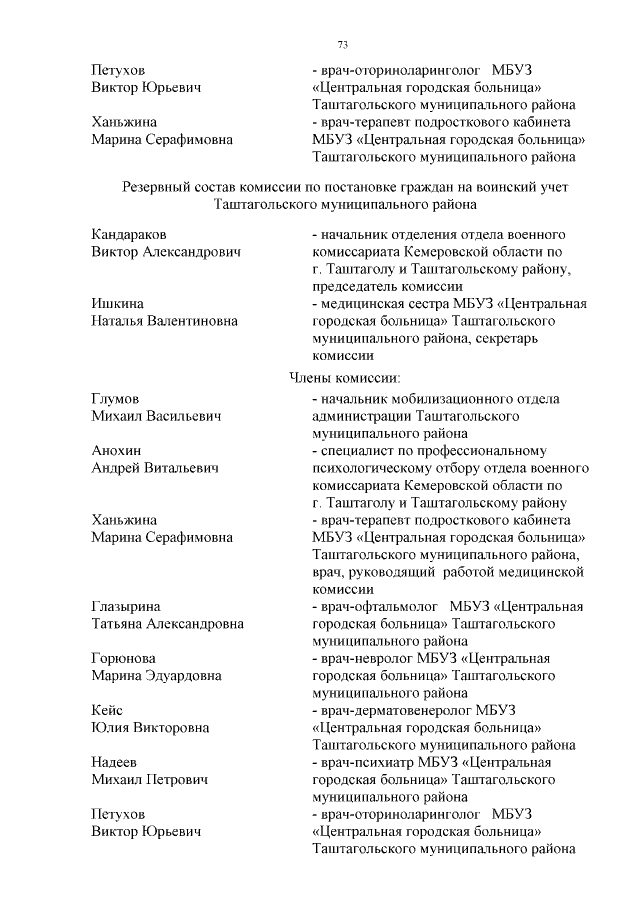 73

Петухов
Виктор Юрьевич

- врач-оториноларинголог МБУЗ «Центральная городская больница» Таштагольского муниципального района

Ханьжина
Марина Серафимовна

- врач-терапевт подросткового кабинета МБУЗ «Центральная городская больница» Таштагольского муниципального района

Резервный состав комиссии по постановке граждан на воинский учет Таштагольского муниципального района

Кандараков
Виктор Александрович

- начальник отделения отдела военного комиссариата Кемеровской области по г. Таштаголу и Таштагольскому району, председатель комиссии

Ишкина
Наталья Валентиновна

- медицинская сестра МБУЗ «Центральная городская больница» Таштагольского муниципального района, секретарь комиссии

Члены комиссии:

Глумов
Михаил Васильевич

- начальник мобилизационного отдела администрации Таштагольского муниципального района

Анохин
Андрей Витальевич

- специалист по профессиональному психологическому отбору отдела военного комиссариата Кемеровской области по г. Таштаголу и Таштагольскому району

Ханьжина
Марина Серафимовна

- врач-терапевт подросткового кабинета МБУЗ «Центральная городская больница» Таштагольского муниципального района, врач, руководящий работой медицинской комиссии

Глазырина
Татьяна Александровна

- врач-офтальмолог МБУЗ «Центральная городская больница» Таштагольского муниципального района

Горюнова
Марина Эдуардовна

- врач-невролог МБУЗ «Центральная городская больница» Таштагольского муниципального района

Кейс
Юлия Викторовна

- врач-дерматовенеролог МБУЗ «Центральная городская больница» Таштагольского муниципального района

Надеев
Михаил Петрович

- врач-психиатр МБУЗ «Центральная городская больница» Таштагольского муниципального района

Петухов
Виктор Юрьевич

- врач-оториноларинголог МБУЗ «Центральная городская больница» Таштагольского муниципального района